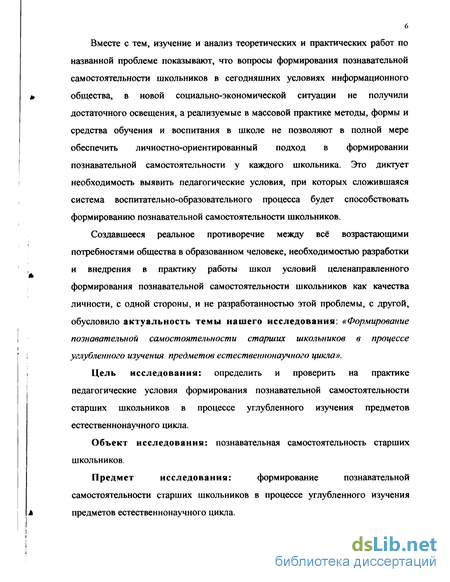 6

Вместе с тем, изучение и анализ теоретических и практических работ по названной проблеме показывают, что вопросы формирования познавательной самостоятельности школьников в сегодняшних условиях информационного общества, в новой социально-экономической ситуации не получили достаточного освещения, а реализуемые в массовой практике методы, формы и средства обучения и воспитания в школе не позволяют в полной мере обеспечить личностно-ориентированный подход в формировании познавательной самостоятельности у каждого школьника. Это диктует необходимость выявить педагогические условия, при которых сложившаяся система воспитательно-образовательного процесса будет способствовать формированию познавательной самостоятельности школьников.

Создавшееся реальное противоречие между всё возрастающими потребностями общества в образованном человеке, необходимостью разработки и внедрения в практику работы школ условий целенаправленного формирования познавательной самостоятельности школьников как качества личности, с одной стороны, и не разработанностью этой проблемы, с другой, обусловило актуальность темы нашего исследования: «Формирование познавательной самостоятельности старших школьников в процессе углубленного изучения предметов естественнонаучного цикла».

Цель исследования: определить и проверить на практике педагогические условия формирования познавательной самостоятельности старших школьников в процессе углубленного изучения предметов естественнонаучного цикла.

Объект исследования: познавательная самостоятельность старших школьников.

Предмет исследования: формирование познавательной самостоятельности старших школьников в процессе углубленного изучения предметов естественнонаучного цикла.

dsLib.net
библиотека диссертаций